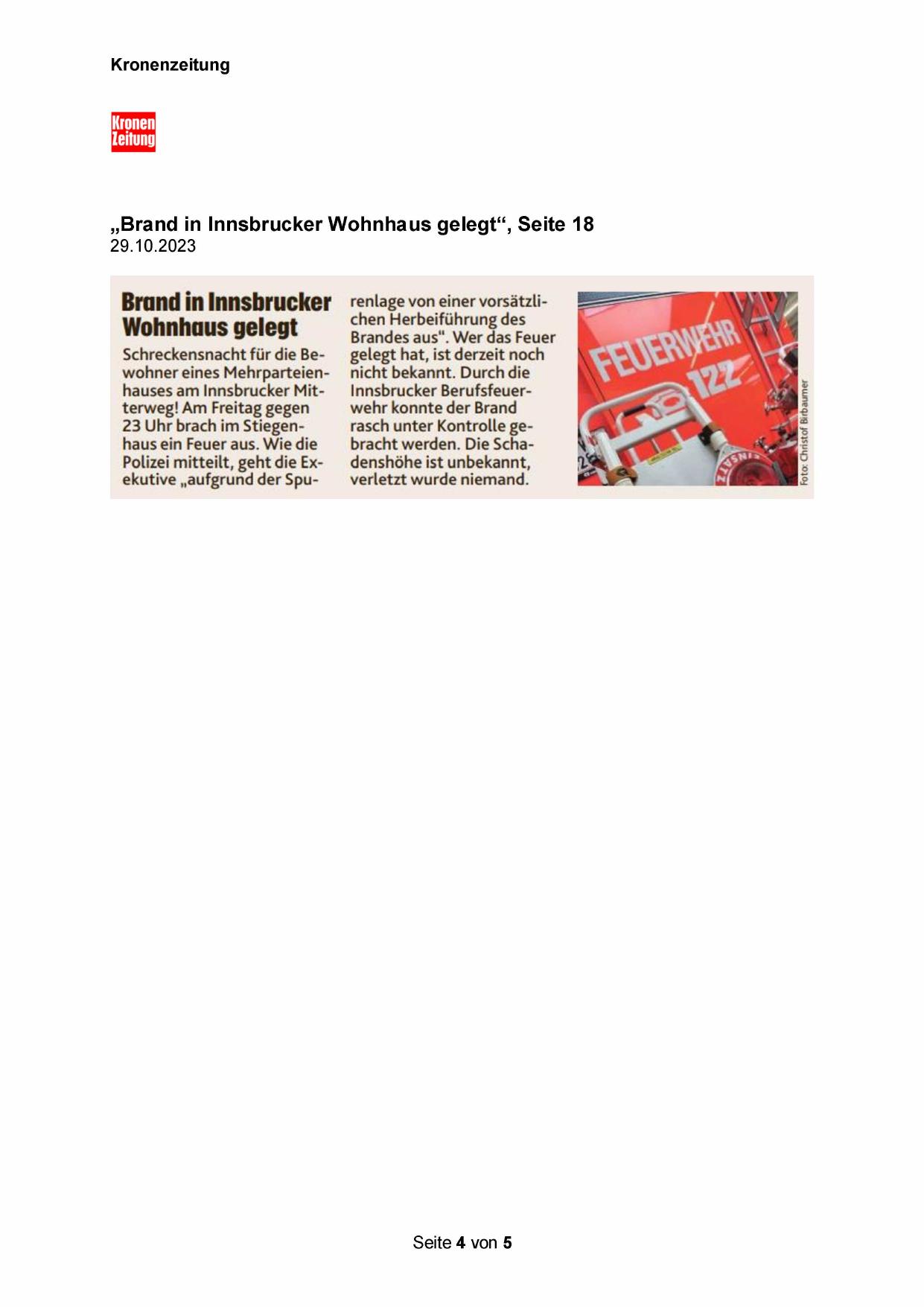 Kronenzeitung

Kronen Zeitung

„Brand in Innsbrucker Wohnhaus gelegt“, Seite 18
29.10.2023

Brand in Innsbrucker Wohnhaus gelegt

Schreckensnacht für die Bewohner eines Mehrparteienhauses am Innsbrucker Mitterweg! Am Freitag gegen 23 Uhr brach im Stiegenhaus ein Feuer aus. Wie die Polizei mitteilt, geht die Exekutive „aufgrund der Spurenlage von einer vorsätzlichen Herbeiführung des Brandes aus“. Wer das Feuer gelegt hat, ist derzeit noch nicht bekannt. Durch die Innsbrucker Berufsfeuerwehr konnte der Brand rasch unter Kontrolle gebracht werden. Die Schadenshöhe ist unbekannt, verletzt wurde niemand.

FEUERWEHR 122

EINSATZ

Foto: Christof Birbaumer

Seite 4 von 5